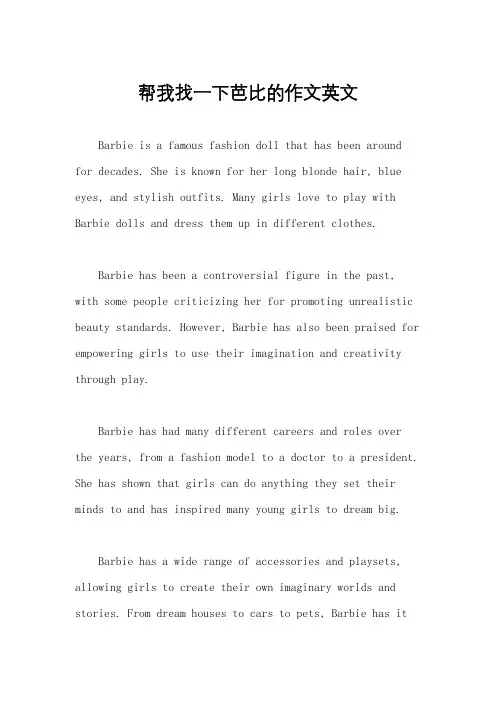 帮我找一下芭比的作文英文

Barbie is a famous fashion doll that has been around for decades. She is known for her long blonde hair, blue eyes, and stylish outfits. Many girls love to play with Barbie dolls and dress them up in different clothes.

Barbie has been a controversial figure in the past, with some people criticizing her for promoting unrealistic beauty standards. However, Barbie has also been praised for empowering girls to use their imagination and creativity through play.

Barbie has had many different careers and roles over the years, from a fashion model to a doctor to a president. She has shown that girls can do anything they set their minds to and has inspired many young girls to dream big.

Barbie has a wide range of accessories and playsets, allowing girls to create their own imaginary worlds and stories. From dream houses to cars to pets, Barbie has it